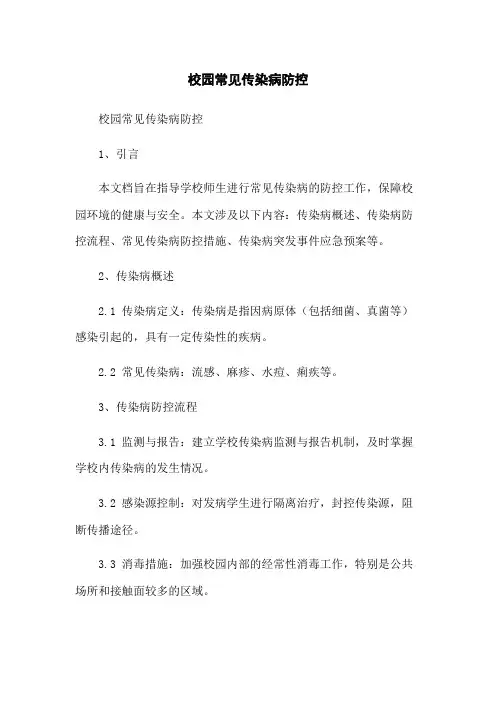 校园常见传染病防控

校园常见传染病防控

1、引言

本文档旨在指导学校师生进行常见传染病的防控工作，保障校园环境的健康与安全。本文涉及以下内容：传染病概述、传染病防控流程、常见传染病防控措施、传染病突发事件应急预案等。

2、传染病概述

2.1 传染病定义：传染病是指因病原体（包括细菌、真菌等）感染引起的，具有一定传染性的疾病。

2.2 常见传染病：流感、麻疹、水痘、痢疾等。

3、传染病防控流程

3.1 监测与报告：建立学校传染病监测与报告机制，及时掌握学校内传染病的发生情况。

3.2 感染源控制：对发病学生进行隔离治疗，封控传染源，阻断传播途径。

3.3 消毒措施：加强校园内部的经常性消毒工作，特别是公共场所和接触面较多的区域。